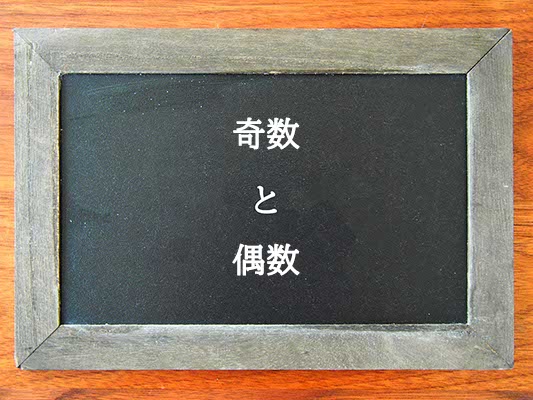 奇数

と

偶数